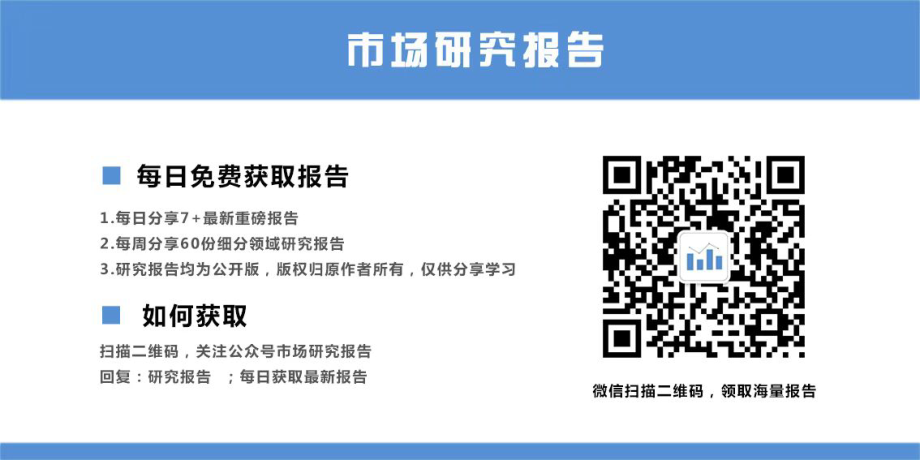 市场研究报告

每日免费获取报告

1.每日分享7+最新重磅报告
2.每周分享60份细分领域研究报告
3.研究报告均为公开版，版权归原作者所有，仅供分享学习

如何获取

扫描二维码，关注公众号市场研究报告
回复：研究报告 ；每日获取最新报告

微信扫描二维码，领取海量报告